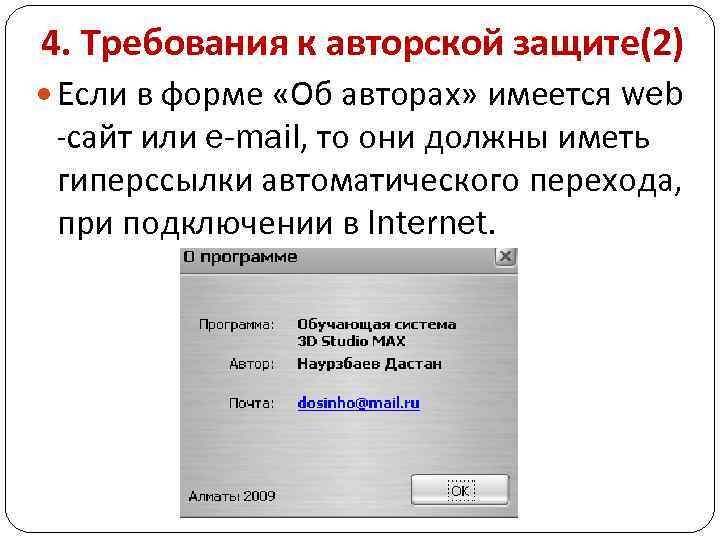 4. Требования к авторской защите(2)

Если в форме «Об авторах» имеется web -сайт или e-mail, то они должны иметь гиперссылки автоматического перехода, при подключении в Internet.

О программе

Программа: Обучающая система 3D Studio MAX

Автор: Наурзбаев Дастан

Почта: dosinho@mail.ru

Алматы 2009

OK